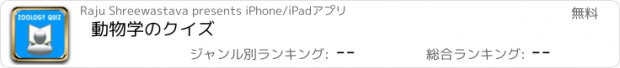 ZOOLOGY QUIZ

Raju Shreewastava presents iPhone/iPadアプリ

無料

動物学のクイズ

ジャンル別ランキング: --

総合ランキング: --